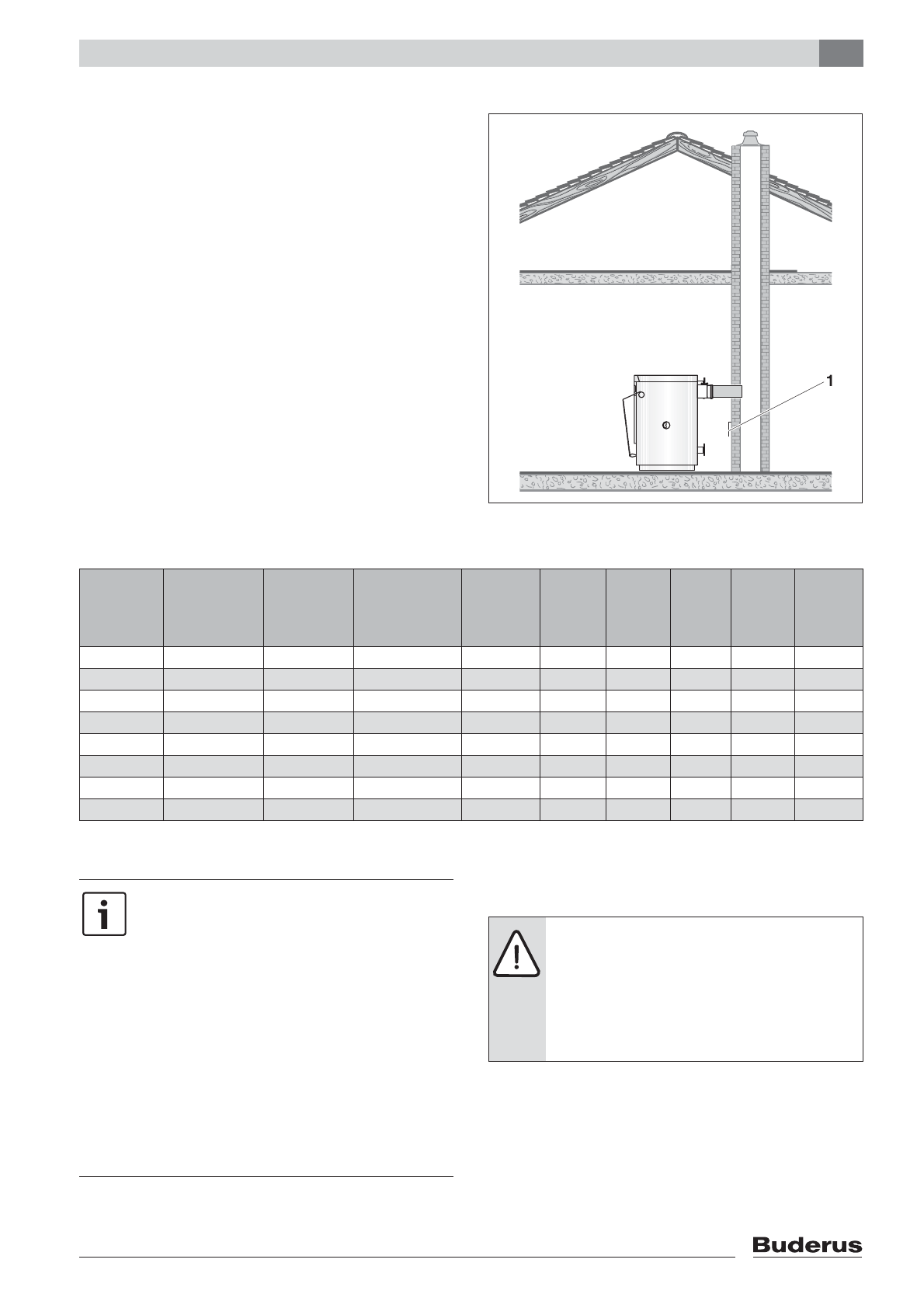 1

Buderus